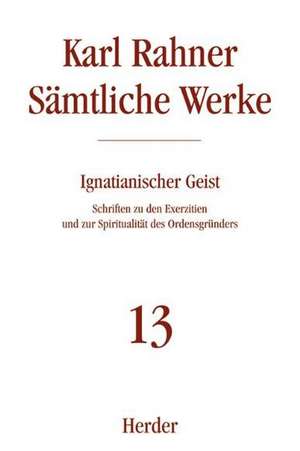 Karl Rahner
Sämtliche Werke

Ignatianischer Geist

Schriften zu den Exerzitien und zur Spiritualität des Ordensgründers

13

Herder